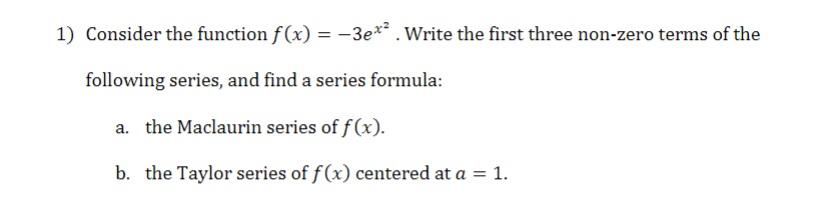 1) Consider the function $f(x) = -3e^{x^2}$. Write the first three non-zero terms of the following series, and find a series formula:

a. the Maclaurin series of $f(x)$.

b. the Taylor series of $f(x)$ centered at $a = 1$.